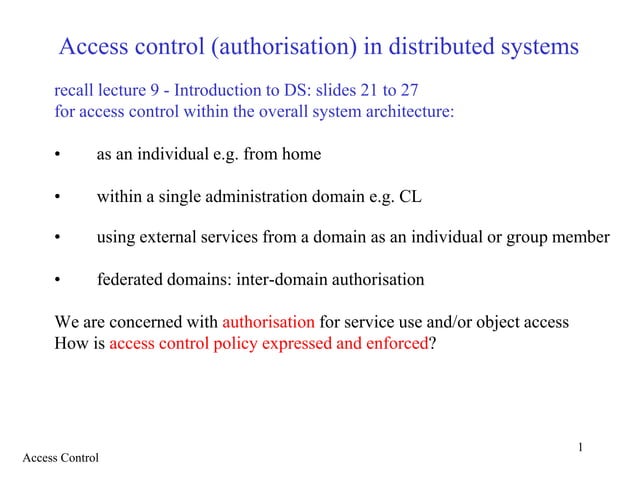 Access control (authorisation) in distributed systems

recall lecture 9 - Introduction to DS: slides 21 to 27
for access control within the overall system architecture:

• as an individual e.g. from home

• within a single administration domain e.g. CL

• using external services from a domain as an individual or group member

• federated domains: inter-domain authorisation

We are concerned with authorisation for service use and/or object access
How is access control policy expressed and enforced?

1

Access Control